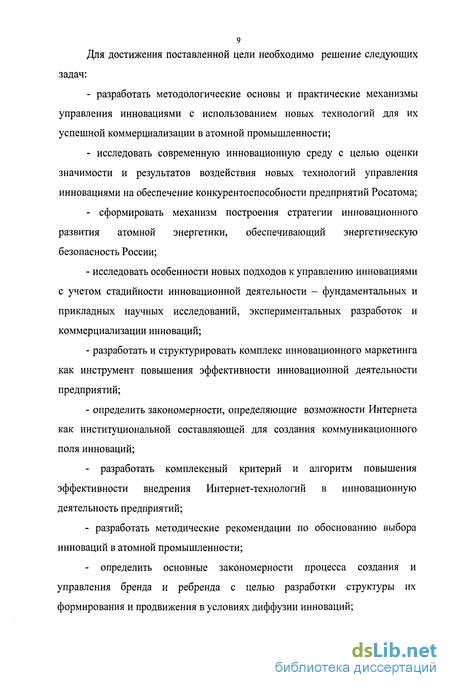 9

Для достижения поставленной цели необходимо решение следующих задач:

- разработать методологические основы и практические механизмы управления инновациями с использованием новых технологий для их успешной коммерциализации в атомной промышленности;

- исследовать современную инновационную среду с целью оценки значимости и результатов воздействия новых технологий управления инновациями на обеспечение конкурентоспособности предприятий Росатома;

- сформировать механизм построения стратегии инновационного развития атомной энергетики, обеспечивающий энергетическую безопасность России;

- исследовать особенности новых подходов к управлению инновациями с учетом стадийности инновационной деятельности – фундаментальных и прикладных научных исследований, экспериментальных разработок и коммерциализации инноваций;

- разработать и структурировать комплекс инновационного маркетинга как инструмент повышения эффективности инновационной деятельности предприятий;

- определить закономерности, определяющие возможности Интернета как институциональной составляющей для создания коммуникационного поля инноваций;

- разработать комплексный критерий и алгоритм повышения эффективности внедрения Интернет-технологий в инновационную деятельность предприятий;

- разработать методические рекомендации по обоснованию выбора инноваций в атомной промышленности;

- определить основные закономерности процесса создания и управления бренда и ребренда с целью разработки структуры их формирования и продвижения в условиях диффузии инноваций;

dsLib.net
библиотека диссертаций